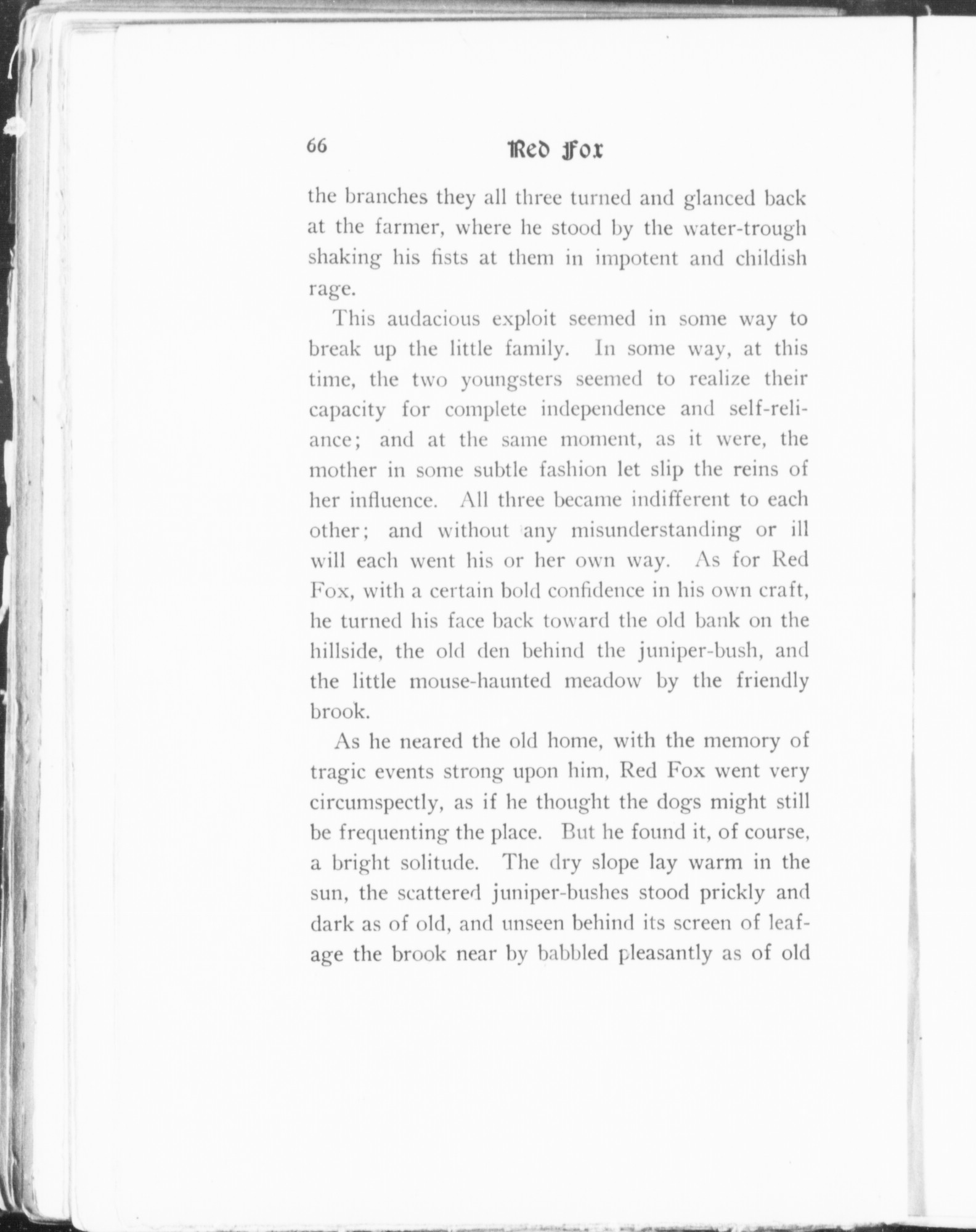 66 Red Fox

the branches they all three turned and glanced back at the farmer, where he stood by the water-trough shaking his fists at them in impotent and childish rage.

This audacious exploit seemed in some way to break up the little family. In some way, at this time, the two youngsters seemed to realize their capacity for complete independence and self-reliance; and at the same moment, as it were, the mother in some subtle fashion let slip the reins of her influence. All three became indifferent to each other; and without any misunderstanding or ill will each went his or her own way. As for Red Fox, with a certain bold confidence in his own craft, he turned his face back toward the old bank on the hillside, the old den behind the juniper-bush, and the little mouse-haunted meadow by the friendly brook.

As he neared the old home, with the memory of tragic events strong upon him, Red Fox went very circumspectly, as if he thought the dogs might still be frequenting the place. But he found it, of course, a bright solitude. The dry slope lay warm in the sun, the scattered juniper-bushes stood prickly and dark as of old, and unseen behind its screen of leafage the brook near by babbled pleasantly as of old